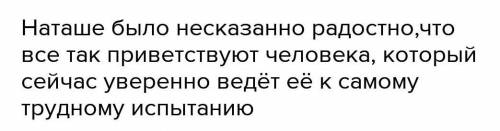 Наташе было несказанно радостно,что все так приветствуют человека, который сейчас уверенно ведёт её к самому трудному испытанию